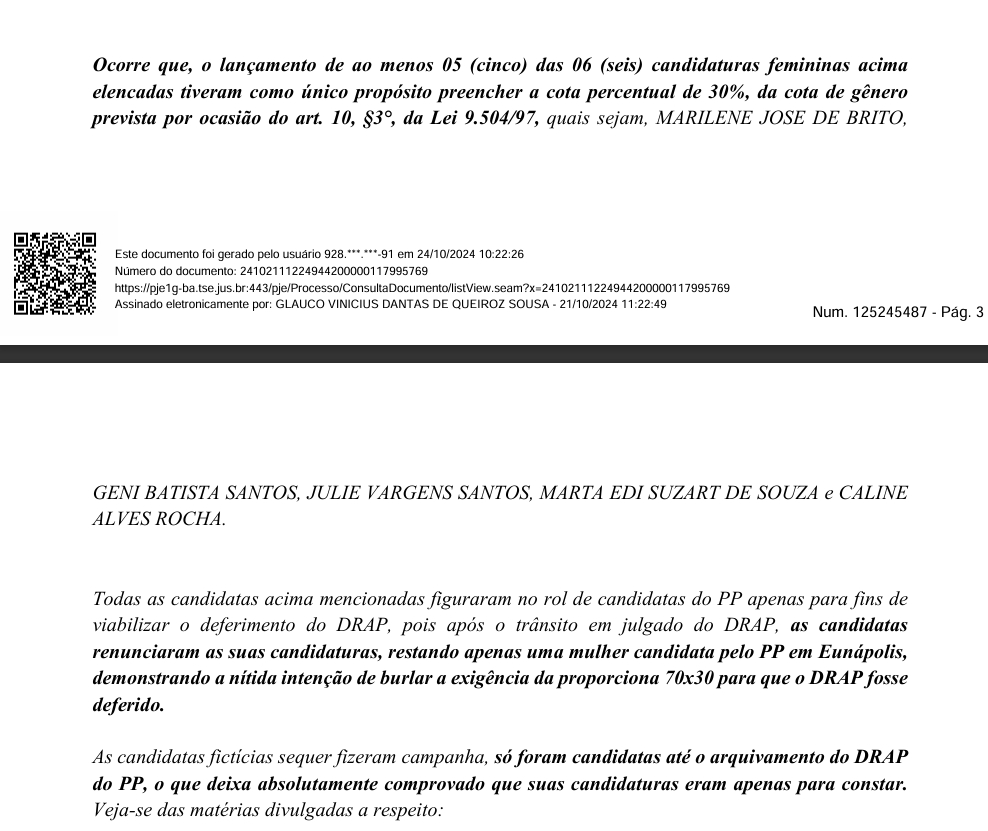 Ocorre que, o lançamento de ao menos 05 (cinco) das 06 (seis) candidaturas femininas acima elencadas tiveram como único propósito preencher a cota percentual de 30%, da cota de gênero prevista por ocasião do art. 10, §3°, da Lei 9.504/97, quais sejam, MARILENE JOSE DE BRITO,

Este documento foi gerado pelo usuário 928.***.***-91 em 24/10/2024 10:22:26
Número do documento: 24102111224944200000117995769
https://pje1g-ba.tse.jus.br:443/pje/Processo/ConsultaDocumento/listView.seam?x=24102111224944200000117995769
Assinado eletronicamente por: GLAUCO VINICIUS DANTAS DE QUEIROZ SOUSA - 21/10/2024 11:22:49

Num. 125245487 - Pág. 3

GENI BATISTA SANTOS, JULIE VARGENS SANTOS, MARTA EDI SUZART DE SOUZA e CALINE ALVES ROCHA.

Todas as candidatas acima mencionadas figuraram no rol de candidatas do PP apenas para fins de viabilizar o deferimento do DRAP, pois após o trânsito em julgado do DRAP, as candidatas renunciaram as suas candidaturas, restando apenas uma mulher candidata pelo PP em Eunápolis, demonstrando a nítida intenção de burlar a exigência da proporciona 70x30 para que o DRAP fosse deferido.

As candidatas fictícias sequer fizeram campanha, só foram candidatas até o arquivamento do DRAP do PP, o que deixa absolutamente comprovado que suas candidaturas eram apenas para constar. Veja-se das matérias divulgadas a respeito: